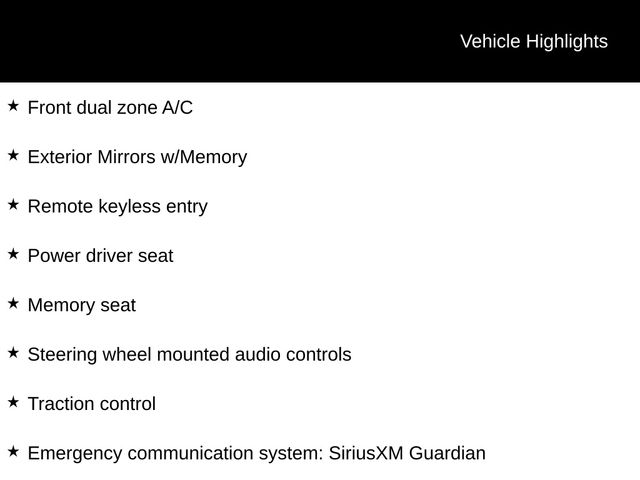 Vehicle Highlights

★ Front dual zone A/C

★ Exterior Mirrors w/Memory

★ Remote keyless entry

★ Power driver seat

★ Memory seat

★ Steering wheel mounted audio controls

★ Traction control

★ Emergency communication system: SiriusXM Guardian